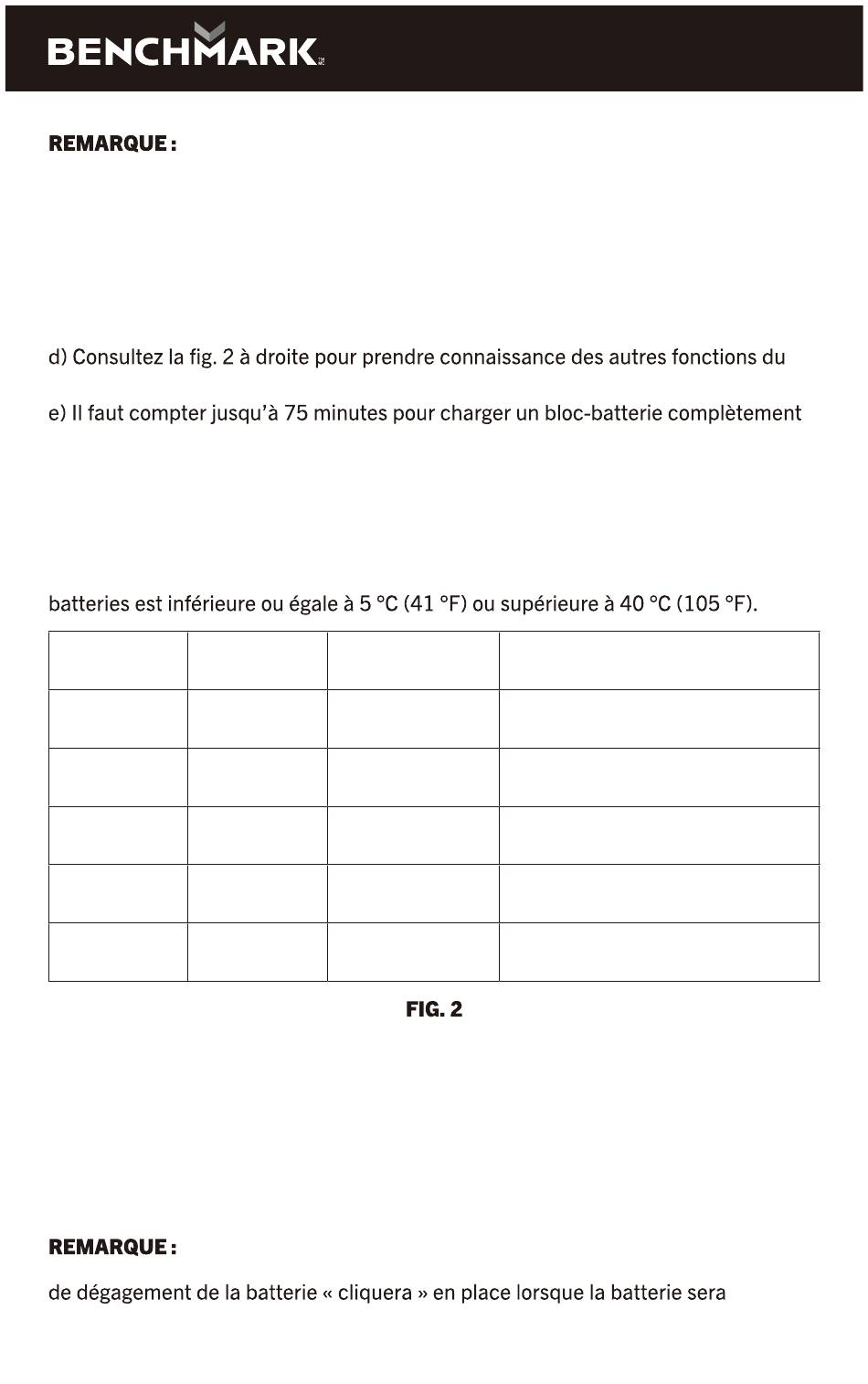 BENCHMARK

REMARQUE :

d) Consultez la fig. 2 à droite pour prendre connaissance des autres fonctions du

e) Il faut compter jusqu'à 75 minutes pour charger un bloc-batterie complètement

batteries est inférieure ou égale à 5 °C (41 °F) ou supérieure à 40 °C (105 °F).

FIG. 2

REMARQUE :

de dégagement de la batterie « cliquera » en place lorsque la batterie sera